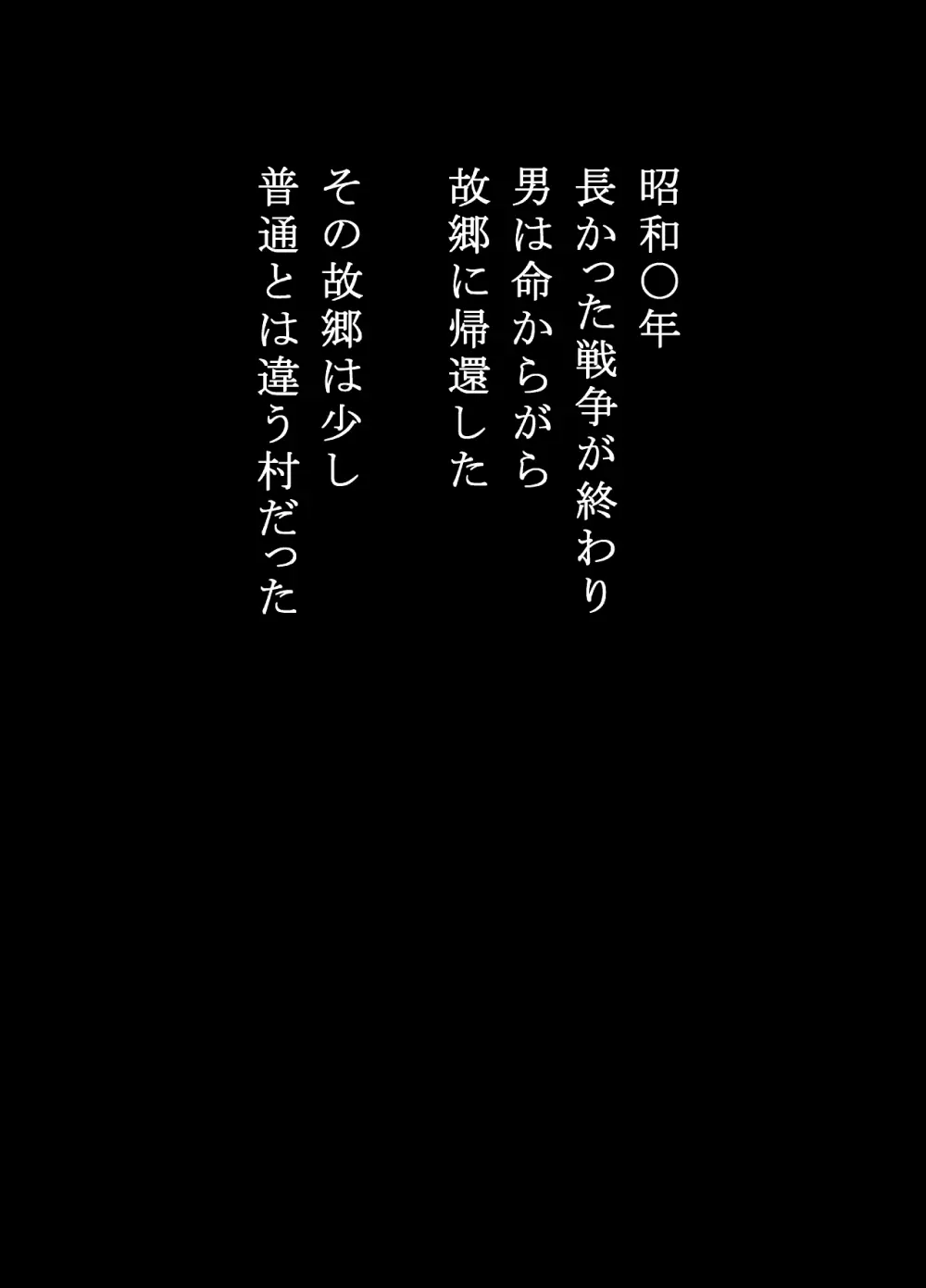 昭和〇年
長かった戦争が終わり
男は命からがら
故郷に帰還した

その故郷は少し
普通とは違う村だった